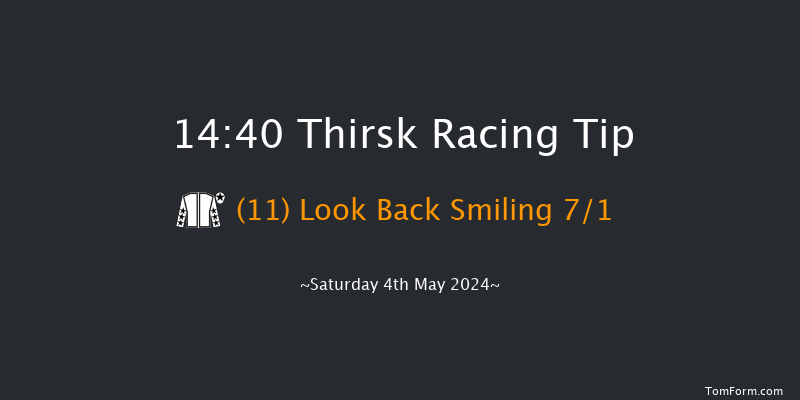 14:40 Thirsk Racing Tip

(11) Look Back Smiling 7/1

~Saturday 4th May 2024~

TomForm.com